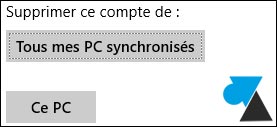 Supprimer ce compte de :

Tous mes PC synchronisés

Ce PC